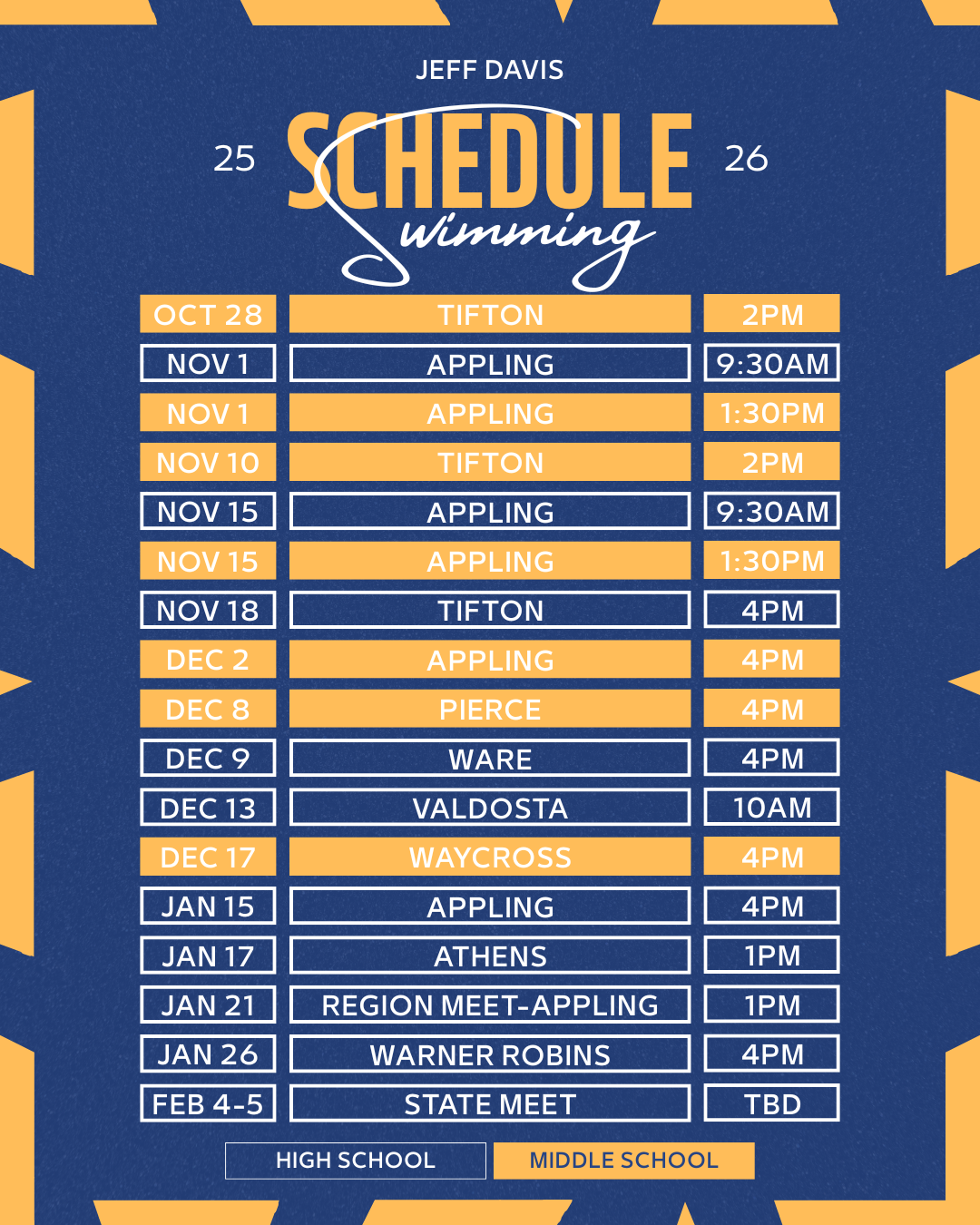 JEFF DAVIS

25 SCHEDULE 26

Swimming

| OCT 28 | TIFTON | 2PM |
|---|---|---|
| NOV 1 | APPLING | 9:30AM |
| NOV 1 | APPLING | 1:30PM |
| NOV 10 | TIFTON | 2PM |
| NOV 15 | APPLING | 9:30AM |
| NOV 15 | APPLING | 1:30PM |
| NOV 18 | TIFTON | 4PM |
| DEC 2 | APPLING | 4PM |
| DEC 8 | PIERCE | 4PM |
| DEC 9 | WARE | 4PM |
| DEC 13 | VALDOSTA | 10AM |
| DEC 17 | WAYCROSS | 4PM |
| JAN 15 | APPLING | 4PM |
| JAN 17 | ATHENS | 1PM |
| JAN 21 | REGION MEET-APPLING | 1PM |
| JAN 26 | WARNER ROBINS | 4PM |
| FEB 4-5 | STATE MEET | TBD |

HIGH SCHOOL MIDDLE SCHOOL